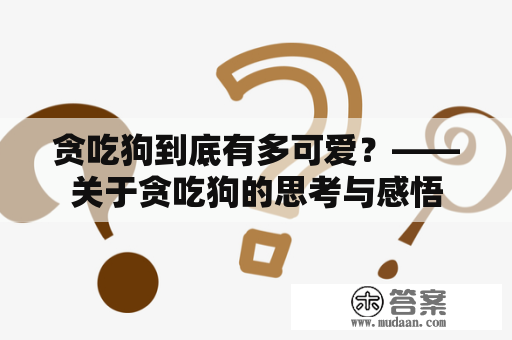 贪吃狗到底有多可爱？——关于贪吃狗的思考与感悟

木 答案
www.mudaan.com